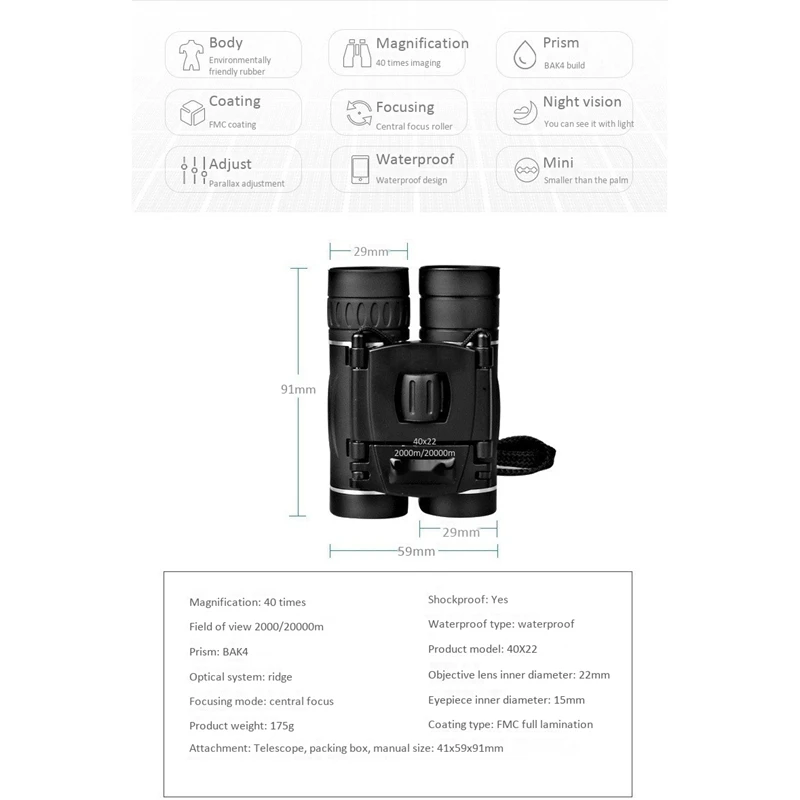 Body
Environmentally friendly rubber

Magnification
40 times imaging

Prism
BAK4 build

Coating
FMC coating

Focusing
Central focus roller

Night vision
You can see it with light

Adjust
Parallax adjustment

Waterproof
Waterproof design

Mini
Smaller than the palm

29mm

91mm

40x22
2000m/20000m

29mm

59mm

Magnification: 40 times

Field of view 2000/20000m

Prism: BAK4

Optical system: ridge

Focusing mode: central focus

Product weight: 175g

Shockproof: Yes

Waterproof type: waterproof

Product model: 40X22

Objective lens inner diameter: 22mm

Eyepiece inner diameter: 15mm

Coating type: FMC full lamination

Attachment: Telescope, packing box, manual size: 41x59x91mm